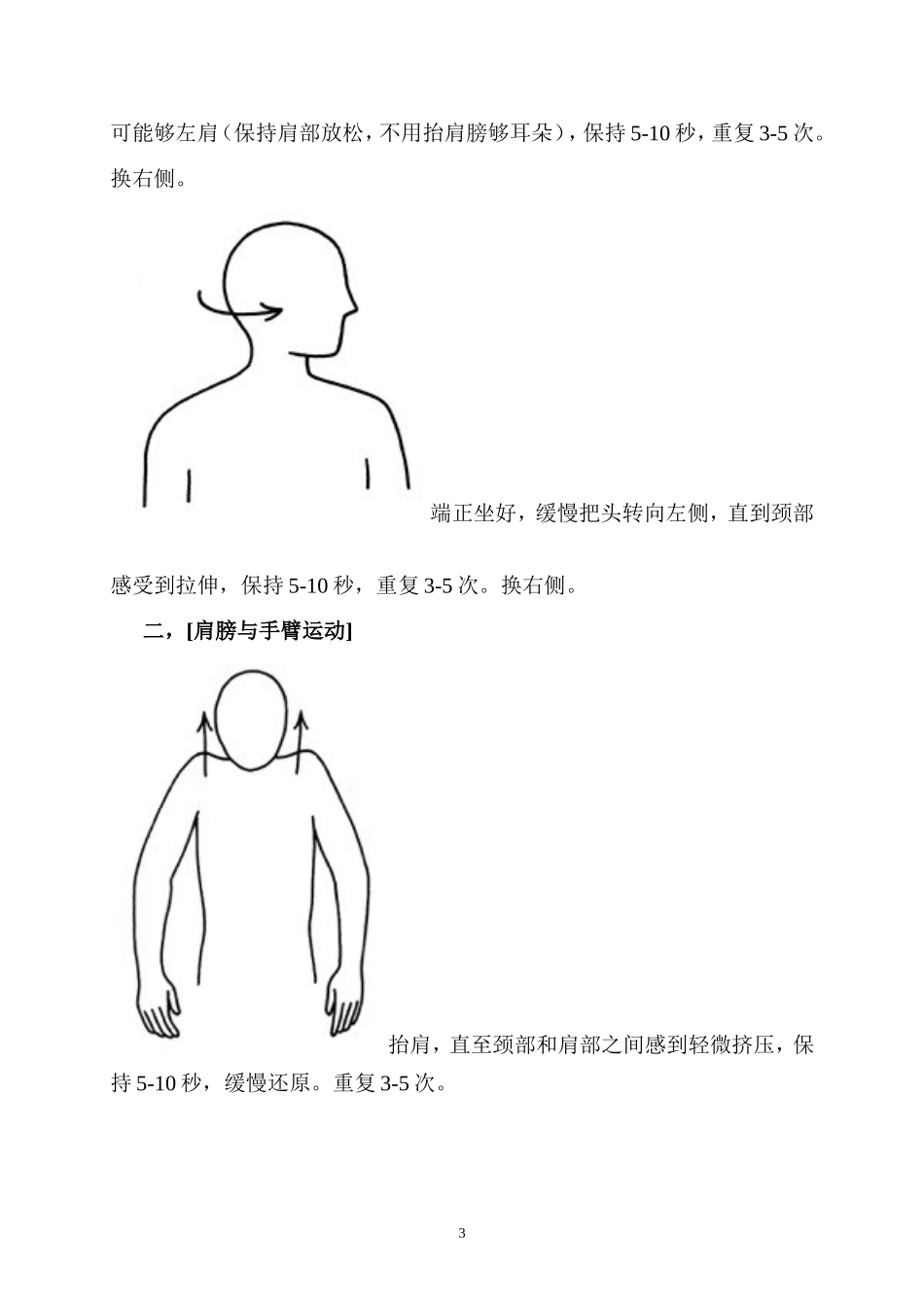 可能够左肩（保持肩部放松，不用抬肩膀够耳朵），保持5-10秒，重复3-5次。换右侧。

端正坐好，缓慢把头转向左侧，直到颈部感受到拉伸，保持5-10秒，重复3-5次。换右侧。

二，[肩膀与手臂运动]

抬肩，直至颈部和肩部之间感到轻微挤压，保持5-10秒，缓慢还原。重复3-5次。

3